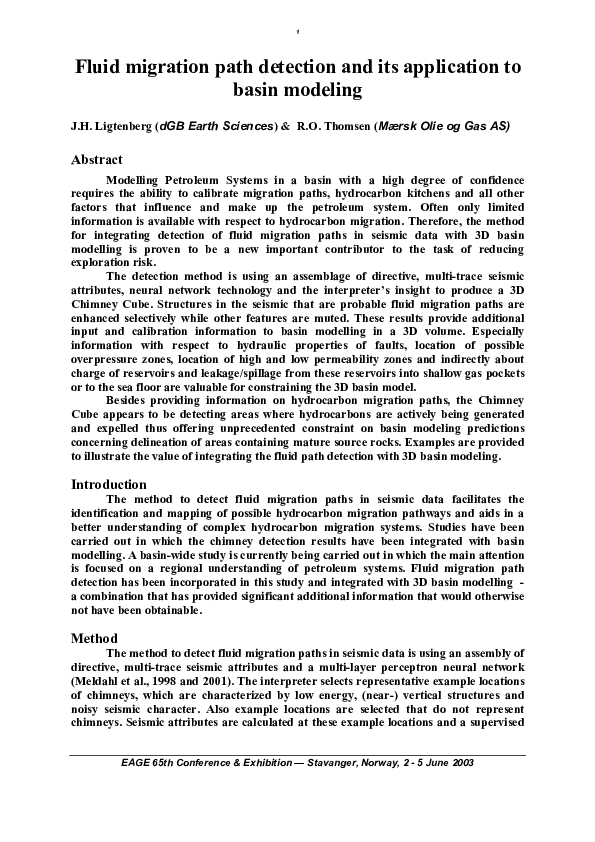 ,

Fluid migration path detection and its application to basin modeling

J.H. Ligtenberg (dGB Earth Sciences) & R.O. Thomsen (Mærsk Olie og Gas AS)

Abstract

Modelling Petroleum Systems in a basin with a high degree of confidence requires the ability to calibrate migration paths, hydrocarbon kitchens and all other factors that influence and make up the petroleum system. Often only limited information is available with respect to hydrocarbon migration. Therefore, the method for integrating detection of fluid migration paths in seismic data with 3D basin modelling is proven to be a new important contributor to the task of reducing exploration risk.

The detection method is using an assemblage of directive, multi-trace seismic attributes, neural network technology and the interpreter's insight to produce a 3D Chimney Cube. Structures in the seismic that are probable fluid migration paths are enhanced selectively while other features are muted. These results provide additional input and calibration information to basin modelling in a 3D volume. Especially information with respect to hydraulic properties of faults, location of possible overpressure zones, location of high and low permeability zones and indirectly about charge of reservoirs and leakage/spillage from these reservoirs into shallow gas pockets or to the sea floor are valuable for constraining the 3D basin model.

Besides providing information on hydrocarbon migration paths, the Chimney Cube appears to be detecting areas where hydrocarbons are actively being generated and expelled thus offering unprecedented constraint on basin modeling predictions concerning delineation of areas containing mature source rocks. Examples are provided to illustrate the value of integrating the fluid path detection with 3D basin modeling.

Introduction

The method to detect fluid migration paths in seismic data facilitates the identification and mapping of possible hydrocarbon migration pathways and aids in a better understanding of complex hydrocarbon migration systems. Studies have been carried out in which the chimney detection results have been integrated with basin modelling. A basin-wide study is currently being carried out in which the main attention is focused on a regional understanding of petroleum systems. Fluid migration path detection has been incorporated in this study and integrated with 3D basin modelling - a combination that has provided significant additional information that would otherwise not have been obtainable.

Method

The method to detect fluid migration paths in seismic data is using an assembly of directive, multi-trace seismic attributes and a multi-layer perceptron neural network (Meldahl et al., 1998 and 2001). The interpreter selects representative example locations of chimneys, which are characterized by low energy, (near-) vertical structures and noisy seismic character. Also example locations are selected that do not represent chimneys. Seismic attributes are calculated at these example locations and a supervised

EAGE 65th Conference & Exhibition — Stavanger, Norway, 2 - 5 June 2003